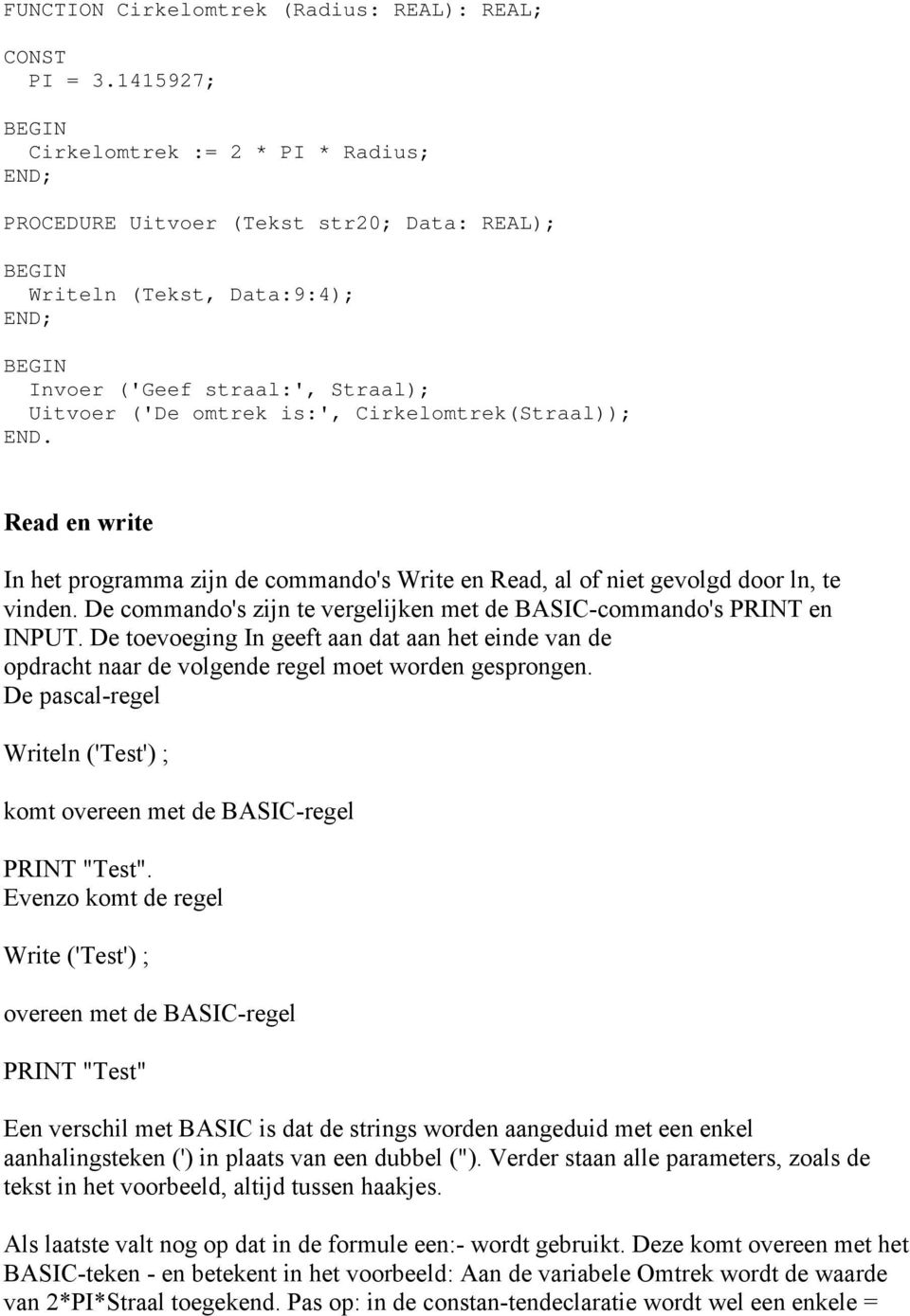 FUNCTION Cirkelomtrek (Radius: REAL): REAL;

CONST
  PI = 3.1415927;

BEGIN
  Cirkelomtrek := 2 * PI * Radius;
END;

PROCEDURE Uitvoer (Tekst str20; Data: REAL);

BEGIN
  Writeln (Tekst, Data:9:4);
END;

BEGIN
  Invoer ('Geef straal:', Straal);
  Uitvoer ('De omtrek is:', Cirkelomtrek(Straal));
END.

Read en write

In het programma zijn de commando's Write en Read, al of niet gevolgd door ln, te vinden. De commando's zijn te vergelijken met de BASIC-commando's PRINT en INPUT. De toevoeging In geeft aan dat aan het einde van de opdracht naar de volgende regel moet worden gesprongen.
De pascal-regel

Writeln ('Test') ;

komt overeen met de BASIC-regel

PRINT "Test".
Evenzo komt de regel

Write ('Test') ;

overeen met de BASIC-regel

PRINT "Test"

Een verschil met BASIC is dat de strings worden aangeduid met een enkel aanhalingsteken (') in plaats van een dubbel ("). Verder staan alle parameters, zoals de tekst in het voorbeeld, altijd tussen haakjes.

Als laatste valt nog op dat in de formule een:- wordt gebruikt. Deze komt overeen met het BASIC-teken - en betekent in het voorbeeld: Aan de variabele Omtrek wordt de waarde van 2*PI*Straal toegekend. Pas op: in de constan-tendeclaratie wordt wel een enkele =